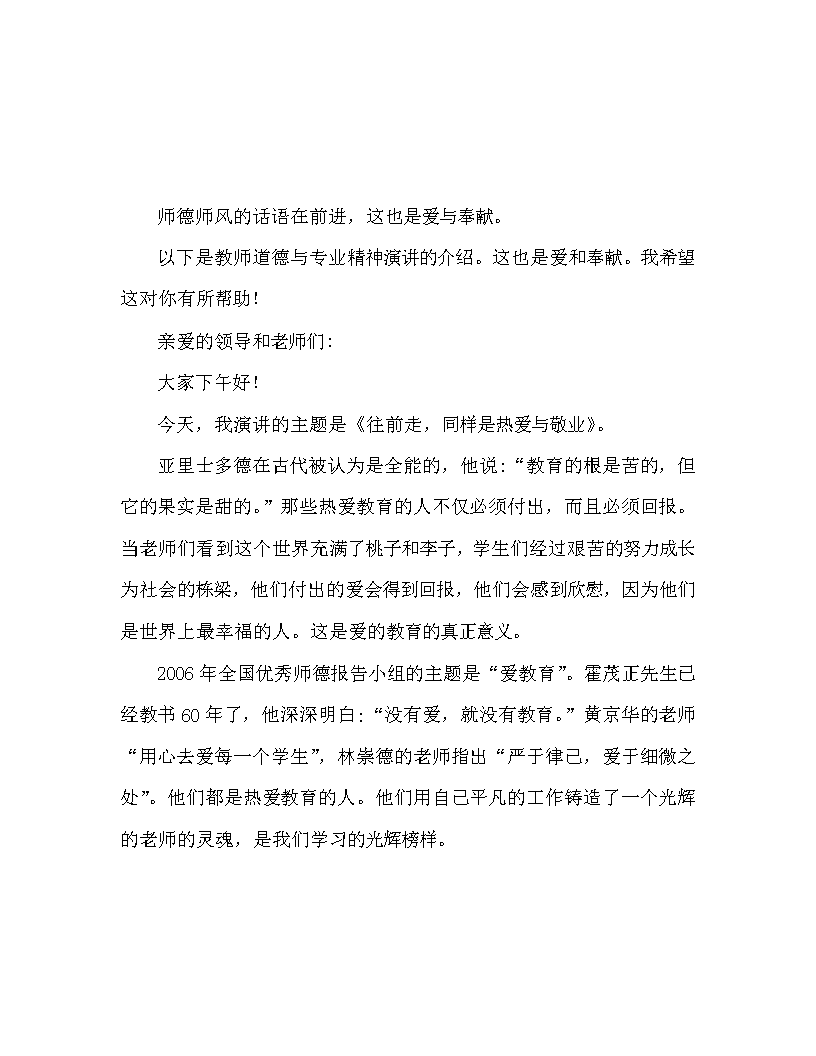 师德师风的话语在前进，这也是爱与奉献。

以下是教师道德与专业精神演讲的介绍。这也是爱和奉献。我希望这对你有所帮助！

亲爱的领导和老师们：

大家下午好！

今天，我演讲的主题是《往前走，同样是热爱与敬业》。

亚里士多德在古代被认为是全能的，他说：“教育的根是苦的，但它的果实是甜的。”那些热爱教育的人不仅必须付出，而且必须回报。当老师们看到这个世界充满了桃子和李子，学生们经过艰苦的努力成长为社会的栋梁，他们付出的爱会得到回报，他们会感到欣慰，因为他们是世界上最幸福的人。这是爱的教育的真正意义。

2006年全国优秀师德报告小组的主题是“爱教育”。霍茂正先生已经教书60年了，他深深明白：“没有爱，就没有教育。”黄京华的老师“用心去爱每一个学生”，林崇德的老师指出“严于律己，爱于细微之处”。他们都是热爱教育的人。他们用自己平凡的工作铸造了一个光辉的老师的灵魂，是我们学习的光辉榜样。